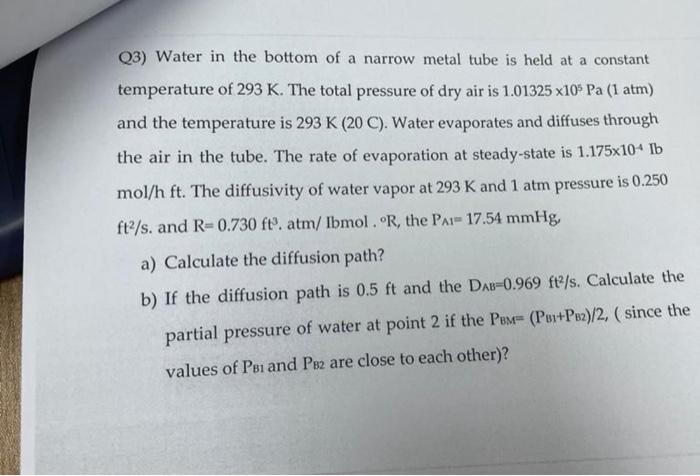 Q3) Water in the bottom of a narrow metal tube is held at a constant temperature of 293 K. The total pressure of dry air is $1.01325 \times 10^5$ Pa (1 atm) and the temperature is 293 K (20 C). Water evaporates and diffuses through the air in the tube. The rate of evaporation at steady-state is $1.175 \times 10^{-4}$ Ib mol/h ft. The diffusivity of water vapor at 293 K and 1 atm pressure is 0.250 $ft^2$/s. and R= 0.730 $ft^3$. atm/ Ibmol . °R, the $P_{A1}$= 17.54 mmHg,

a) Calculate the diffusion path?

b) If the diffusion path is 0.5 ft and the $D_{AB}$=0.969 $ft^2$/s. Calculate the partial pressure of water at point 2 if the $P_{BM}$= $(P_{B1}+P_{B2})/2$, ( since the values of $P_{B1}$ and $P_{B2}$ are close to each other)?